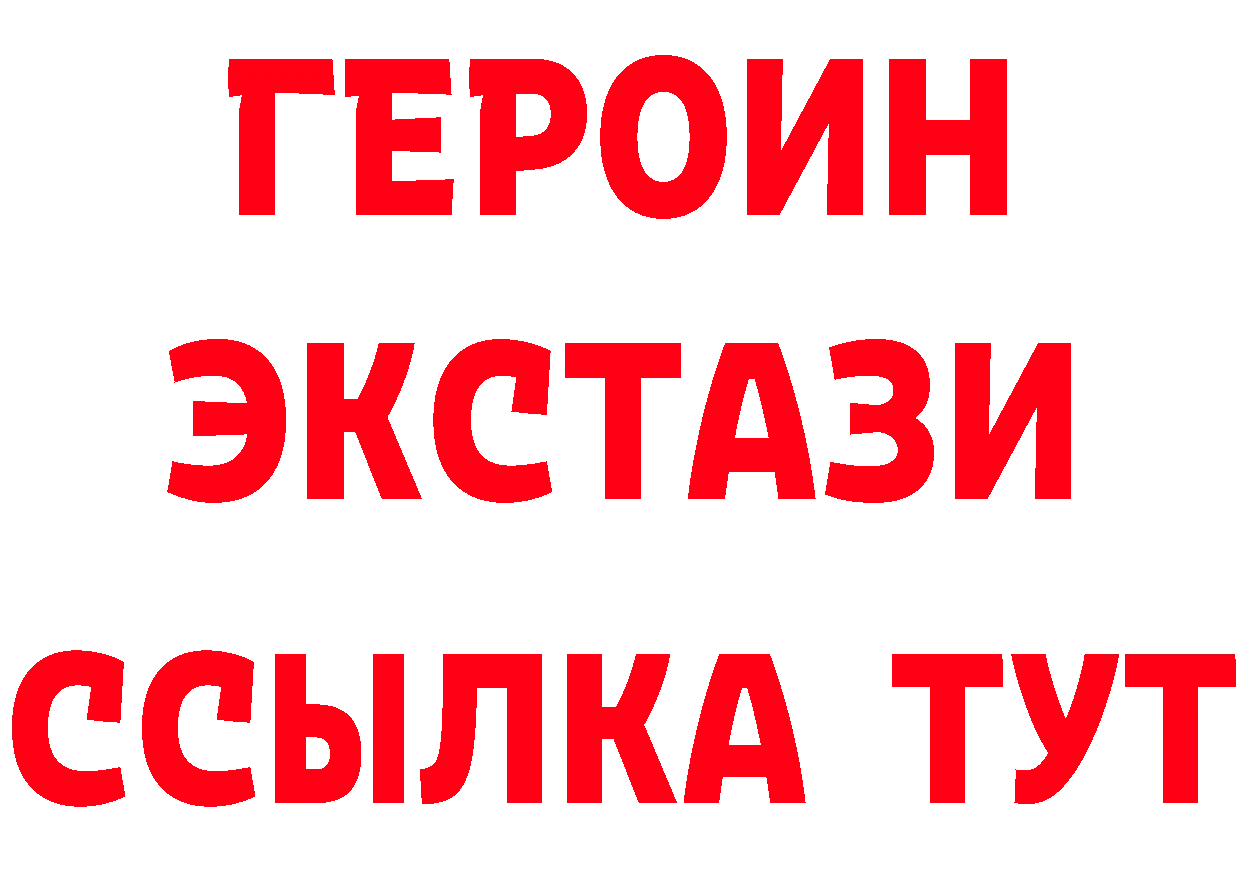 ГЕРОИН ЭКСТАЗИ ССЫЛКА ТУТ